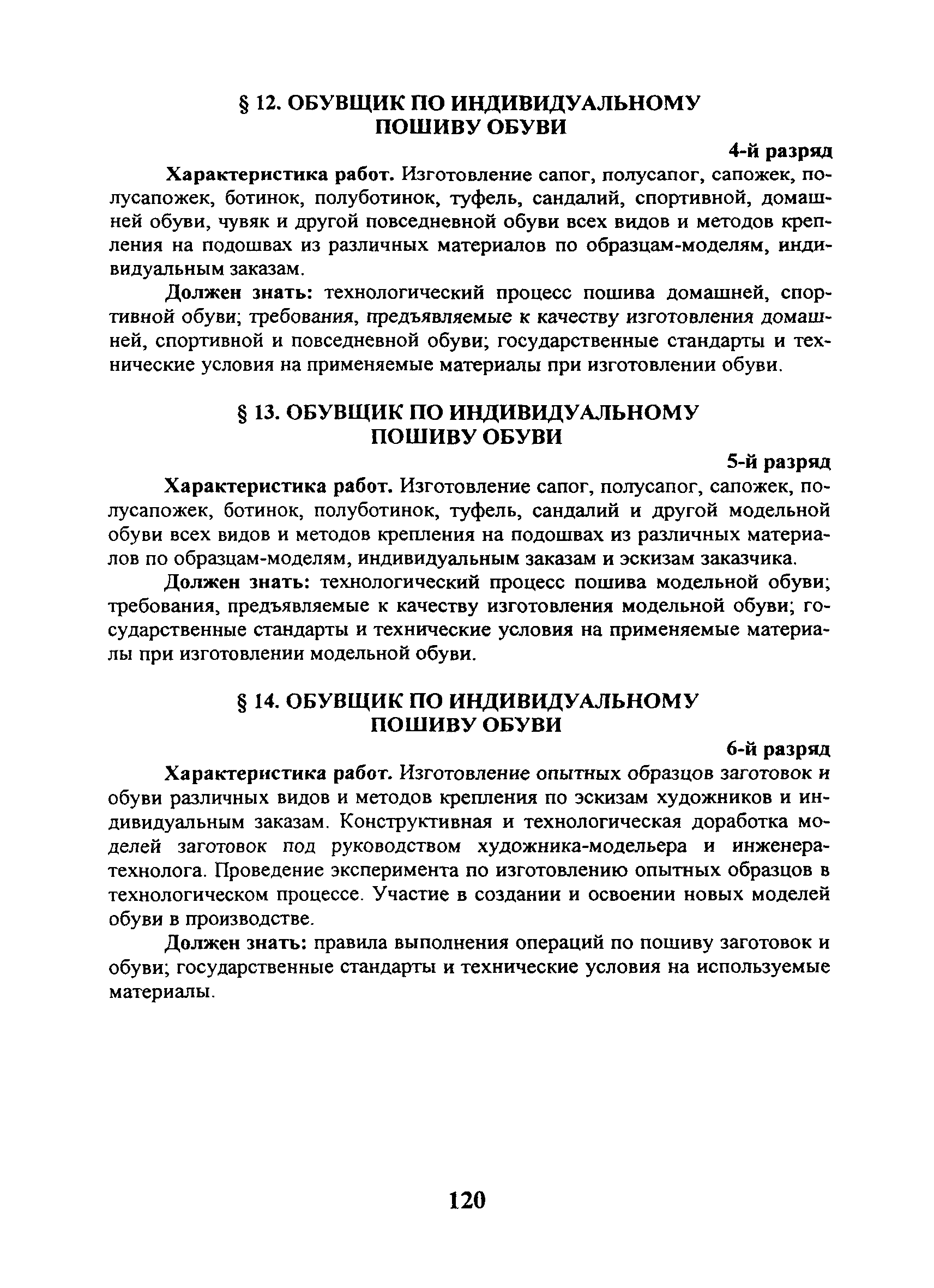 § 12. ОБУВЩИК ПО ИНДИВИДУАЛЬНОМУ ПОШИВУ ОБУВИ

4-й разряд

Характеристика работ. Изготовление сапог, полусапог, сапожек, полусапожек, ботинок, полуботинок, туфель, сандалий, спортивной, домашней обуви, чувяк и другой повседневной обуви всех видов и методов крепления на подошвах из различных материалов по образцам-моделям, индивидуальным заказам.

Должен знать: технологический процесс пошива домашней, спортивной обуви; требования, предъявляемые к качеству изготовления домашней, спортивной и повседневной обуви; государственные стандарты и технические условия на применяемые материалы при изготовлении обуви.

§ 13. ОБУВЩИК ПО ИНДИВИДУАЛЬНОМУ ПОШИВУ ОБУВИ

5-й разряд

Характеристика работ. Изготовление сапог, полусапог, сапожек, полусапожек, ботинок, полуботинок, туфель, сандалий и другой модельной обуви всех видов и методов крепления на подошвах из различных материалов по образцам-моделям, индивидуальным заказам и эскизам заказчика.

Должен знать: технологический процесс пошива модельной обуви; требования, предъявляемые к качеству изготовления модельной обуви; государственные стандарты и технические условия на применяемые материалы при изготовлении модельной обуви.

§ 14. ОБУВЩИК ПО ИНДИВИДУАЛЬНОМУ ПОШИВУ ОБУВИ

6-й разряд

Характеристика работ. Изготовление опытных образцов заготовок и обуви различных видов и методов крепления по эскизам художников и индивидуальным заказам. Конструктивная и технологическая доработка моделей заготовок под руководством художника-модельера и инженера-технолога. Проведение эксперимента по изготовлению опытных образцов в технологическом процессе. Участие в создании и освоении новых моделей обуви в производстве.

Должен знать: правила выполнения операций по пошиву заготовок и обуви; государственные стандарты и технические условия на используемые материалы.

120